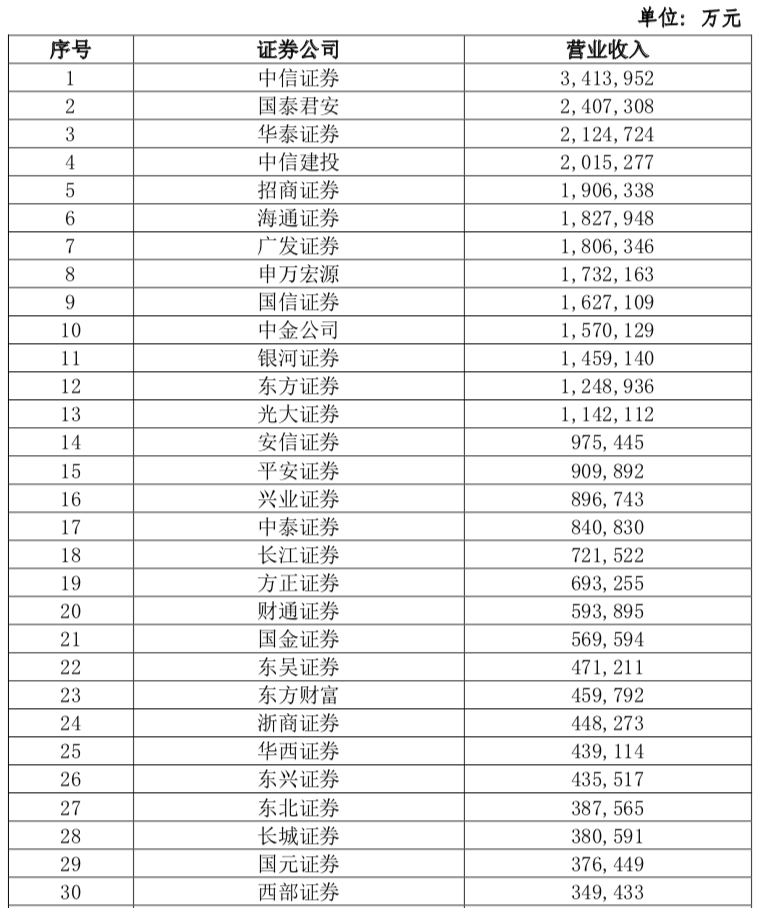 单位：万元

| 序号 | 证券公司 | 营业收入 |
|---|---|---|
| 1 | 中信证券 | 3,413,952 |
| 2 | 国泰君安 | 2,407,308 |
| 3 | 华泰证券 | 2,124,724 |
| 4 | 中信建投 | 2,015,277 |
| 5 | 招商证券 | 1,906,338 |
| 6 | 海通证券 | 1,827,948 |
| 7 | 广发证券 | 1,806,346 |
| 8 | 申万宏源 | 1,732,163 |
| 9 | 国信证券 | 1,627,109 |
| 10 | 中金公司 | 1,570,129 |
| 11 | 银河证券 | 1,459,140 |
| 12 | 东方证券 | 1,248,936 |
| 13 | 光大证券 | 1,142,112 |
| 14 | 安信证券 | 975,445 |
| 15 | 平安证券 | 909,892 |
| 16 | 兴业证券 | 896,743 |
| 17 | 中泰证券 | 840,830 |
| 18 | 长江证券 | 721,522 |
| 19 | 方正证券 | 693,255 |
| 20 | 财通证券 | 593,895 |
| 21 | 国金证券 | 569,594 |
| 22 | 东吴证券 | 471,211 |
| 23 | 东方财富 | 459,792 |
| 24 | 浙商证券 | 448,273 |
| 25 | 华西证券 | 439,114 |
| 26 | 东兴证券 | 435,517 |
| 27 | 东北证券 | 387,565 |
| 28 | 长城证券 | 380,591 |
| 29 | 国元证券 | 376,449 |
| 30 | 西部证券 | 349,433 |